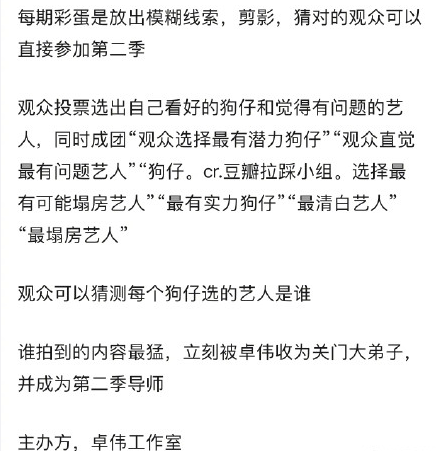 每期彩蛋是放出模糊线索，剪影，猜对的观众可以直接参加第二季

观众投票选出自己看好的狗仔和觉得有问题的艺人，同时成团“观众选择最有潜力狗仔”“观众直觉最有问题艺人”“狗仔。cr.豆瓣拉踩小组。选择最有可能塌房艺人”“最有实力狗仔”“最清白艺人”“最塌房艺人”

观众可以猜测每个狗仔选的艺人是谁

谁拍到的内容最猛，立刻被卓伟收为关门大弟子，并成为第二季导师

主办方，卓伟工作室